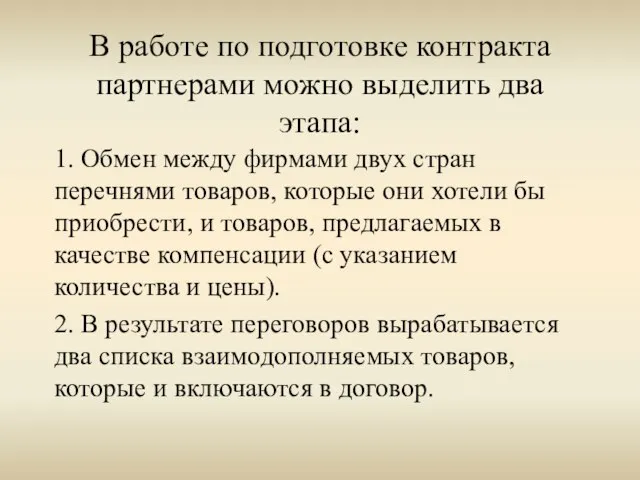 В работе по подготовке контракта партнерами можно выделить два этапа:

1. Обмен между фирмами двух стран перечнями товаров, которые они хотели бы приобрести, и товаров, предлагаемых в качестве компенсации (с указанием количества и цены).

2. В результате переговоров вырабатывается два списка взаимодополняемых товаров, которые и включаются в договор.